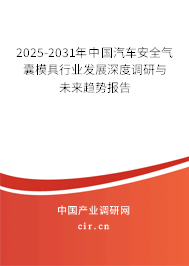 2025-2031年中国汽车安全气囊模具行业发展深度调研与未来趋势报告

中国产业调研网
cir.cn